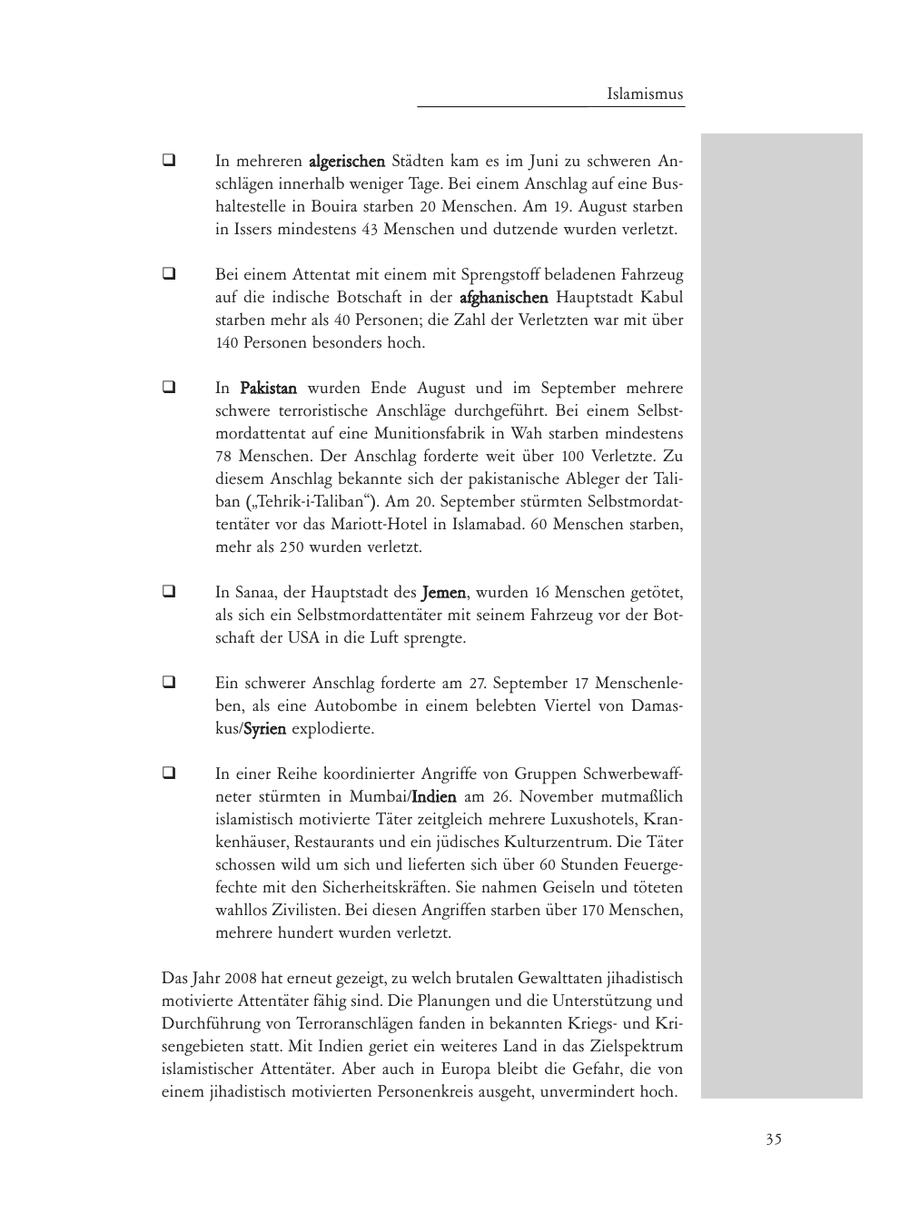 Islamismus

❑ In mehreren algerischen Städten kam es im Juni zu schweren Anschlägen innerhalb weniger Tage. Bei einem Anschlag auf eine Bushaltestelle in Bouira starben 20 Menschen. Am 19. August starben in Issers mindestens 43 Menschen und dutzende wurden verletzt.

❑ Bei einem Attentat mit einem mit Sprengstoff beladenen Fahrzeug auf die indische Botschaft in der afghanischen Hauptstadt Kabul starben mehr als 40 Personen; die Zahl der Verletzten war mit über 140 Personen besonders hoch.

❑ In Pakistan wurden Ende August und im September mehrere schwere terroristische Anschläge durchgeführt. Bei einem Selbstmordattentat auf eine Munitionsfabrik in Wah starben mindestens 78 Menschen. Der Anschlag forderte weit über 100 Verletzte. Zu diesem Anschlag bekannte sich der pakistanische Ableger der Taliban („Tehrik-i-Taliban“). Am 20. September stürmten Selbstmordattentäter vor das Mariott-Hotel in Islamabad. 60 Menschen starben, mehr als 250 wurden verletzt.

❑ In Sanaa, der Hauptstadt des Jemen, wurden 16 Menschen getötet, als sich ein Selbstmordattentäter mit seinem Fahrzeug vor der Botschaft der USA in die Luft sprengte.

❑ Ein schwerer Anschlag forderte am 27. September 17 Menschenleben, als eine Autobombe in einem belebten Viertel von Damaskus/Syrien explodierte.

❑ In einer Reihe koordinierter Angriffe von Gruppen Schwerbewaffneter stürmten in Mumbai/Indien am 26. November mutmaßlich islamistisch motivierte Täter zeitgleich mehrere Luxushotels, Krankenhäuser, Restaurants und ein jüdisches Kulturzentrum. Die Täter schossen wild um sich und lieferten sich über 60 Stunden Feuergefechte mit den Sicherheitskräften. Sie nahmen Geiseln und töteten wahllos Zivilisten. Bei diesen Angriffen starben über 170 Menschen, mehrere hundert wurden verletzt.

Das Jahr 2008 hat erneut gezeigt, zu welch brutalen Gewalttaten jihadistisch motivierte Attentäter fähig sind. Die Planungen und die Unterstützung und Durchführung von Terroranschlägen fanden in bekannten Kriegs- und Krisengebieten statt. Mit Indien geriet ein weiteres Land in das Zielspektrum islamistischer Attentäter. Aber auch in Europa bleibt die Gefahr, die von einem jihadistisch motivierten Personenkreis ausgeht, unvermindert hoch.

35